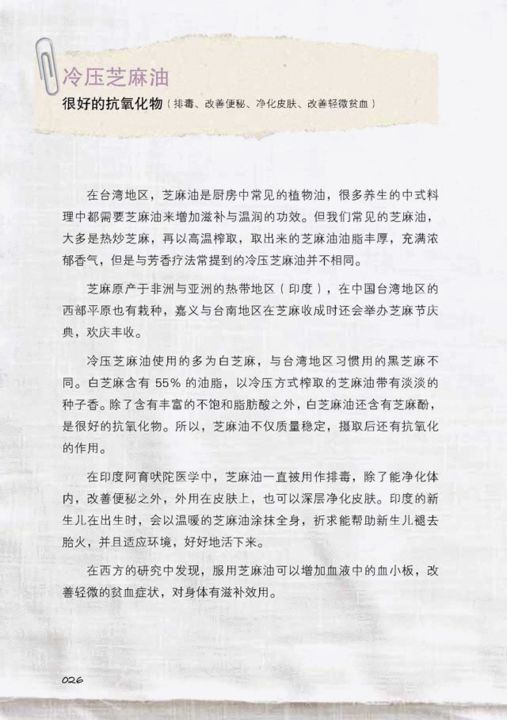 冷压芝麻油

很好的抗氧化物（排毒、改善便秘、净化皮肤、改善轻微贫血）

在台湾地区，芝麻油是厨房中常见的植物油，很多养生的中式料理中都需要芝麻油来增加滋补与温润的功效。但我们常见的芝麻油，大多是热炒芝麻，再以高温榨取，取出来的芝麻油油脂丰厚，充满浓郁香气，但是与芳香疗法常提到的冷压芝麻油并不相同。

芝麻原产于非洲与亚洲的热带地区（印度），在中国台湾地区的西部平原也有栽种，嘉义与台南地区在芝麻收成时还会举办芝麻节庆典，欢庆丰收。

冷压芝麻油使用的多为白芝麻，与台湾地区习惯用的黑芝麻不同。白芝麻含有 55% 的油脂，以冷压方式榨取的芝麻油带有淡淡的种子香。除了含有丰富的不饱和脂肪酸之外，白芝麻油还含有芝麻酚，是很好的抗氧化物。所以，芝麻油不仅质量稳定，摄取后还有抗氧化的作用。

在印度阿育吠陀医学中，芝麻油一直被用作排毒，除了能净化体内，改善便秘之外，外用在皮肤上，也可以深层净化皮肤。印度的新生儿在出生时，会以温暖的芝麻油涂抹全身，祈求能帮助新生儿褪去胎火，并且适应环境，好好地活下来。

在西方的研究中发现，服用芝麻油可以增加血液中的血小板，改善轻微的贫血症状，对身体有滋补效用。

026